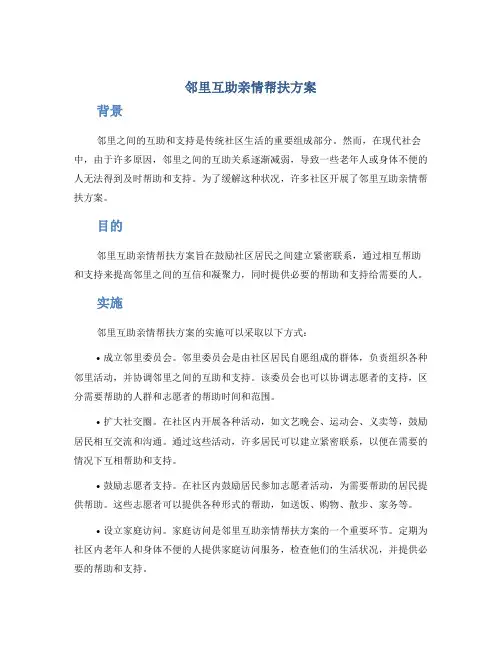 邻里互助亲情帮扶方案

背景

邻里之间的互助和支持是传统社区生活的重要组成部分。然而，在现代社会中，由于许多原因，邻里之间的互助关系逐渐减弱，导致一些老年人或身体不便的人无法得到及时帮助和支持。为了缓解这种状况，许多社区开展了邻里互助亲情帮扶方案。

目的

邻里互助亲情帮扶方案旨在鼓励社区居民之间建立紧密联系，通过相互帮助和支持来提高邻里之间的互信和凝聚力，同时提供必要的帮助和支持给需要的人。

实施

邻里互助亲情帮扶方案的实施可以采取以下方式：

• 成立邻里委员会。邻里委员会是由社区居民自愿组成的群体，负责组织各种邻里活动，并协调邻里之间的互助和支持。该委员会也可以协调志愿者的支持，区分需要帮助的人群和志愿者的帮助时间和范围。

• 扩大社交圈。在社区内开展各种活动，如文艺晚会、运动会、义卖等，鼓励居民相互交流和沟通。通过这些活动，许多居民可以建立紧密联系，以便在需要的情况下互相帮助和支持。

• 鼓励志愿者支持。在社区内鼓励居民参加志愿者活动，为需要帮助的居民提供帮助。这些志愿者可以提供各种形式的帮助，如送饭、购物、散步、家务等。

• 设立家庭访问。家庭访问是邻里互助亲情帮扶方案的一个重要环节。定期为社区内老年人和身体不便的人提供家庭访问服务，检查他们的生活状况，并提供必要的帮助和支持。